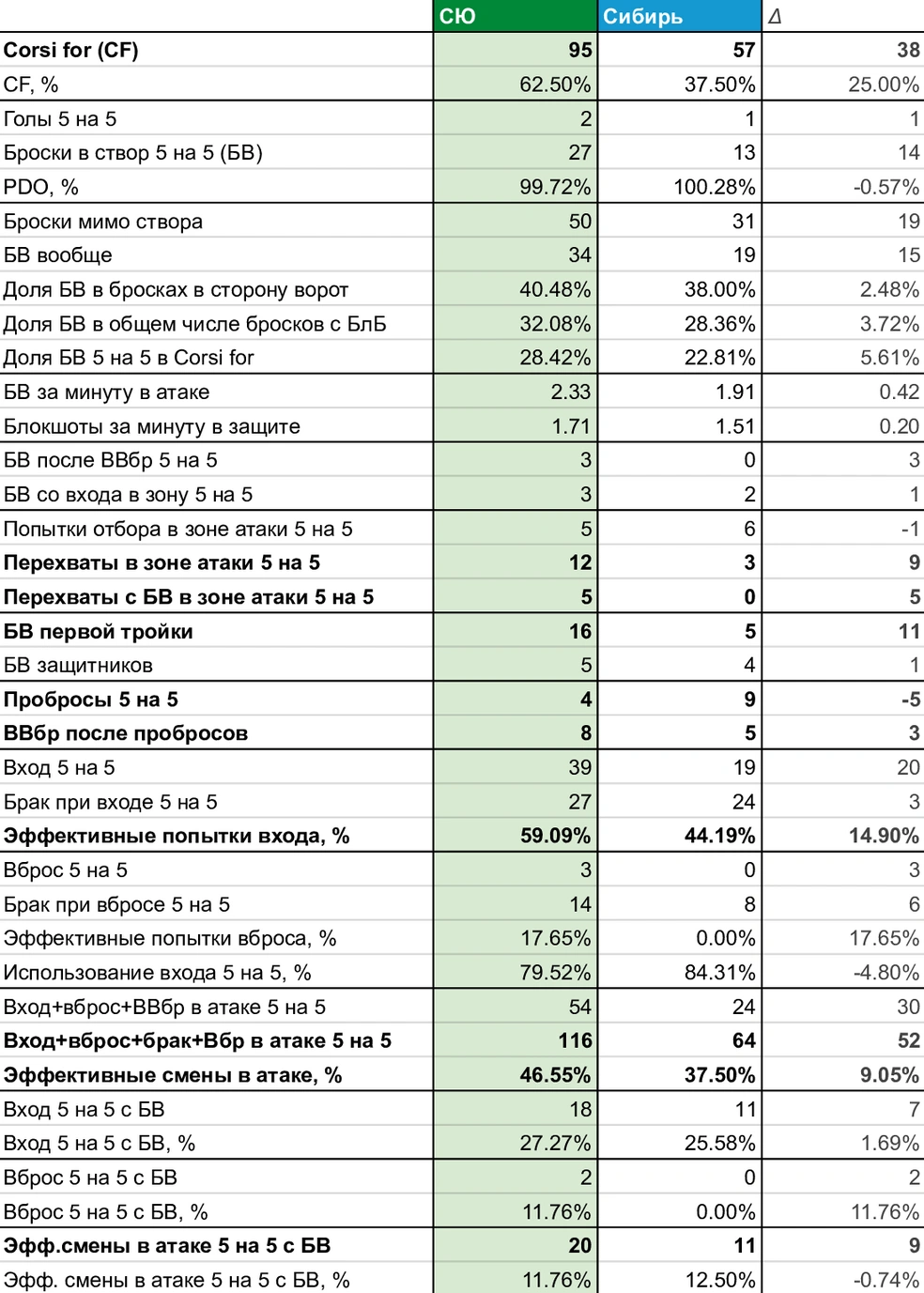 | | СЮ | Сибирь | Δ |
|---|---|---|---|
| Corsi for (CF) | 95 | 57 | 38 |
| CF, % | 62.50% | 37.50% | 25.00% |
| Голы 5 на 5 | 2 | 1 | 1 |
| Броски в створ 5 на 5 (БВ) | 27 | 13 | 14 |
| PDO, % | 99.72% | 100.28% | -0.57% |
| Броски мимо створа | 50 | 31 | 19 |
| БВ вообще | 34 | 19 | 15 |
| Доля БВ в бросках в сторону ворот | 40.48% | 38.00% | 2.48% |
| Доля БВ в общем числе бросков с БлБ | 32.08% | 28.36% | 3.72% |
| Доля БВ 5 на 5 в Corsi for | 28.42% | 22.81% | 5.61% |
| БВ за минуту в атаке | 2.33 | 1.91 | 0.42 |
| Блокшоты за минуту в защите | 1.71 | 1.51 | 0.20 |
| БВ после ВВбр 5 на 5 | 3 | 0 | 3 |
| БВ со входа в зону 5 на 5 | 3 | 2 | 1 |
| Попытки отбора в зоне атаки 5 на 5 | 5 | 6 | -1 |
| Перехваты в зоне атаки 5 на 5 | 12 | 3 | 9 |
| Перехваты с БВ в зоне атаки 5 на 5 | 5 | 0 | 5 |
| БВ первой тройки | 16 | 5 | 11 |
| БВ защитников | 5 | 4 | 1 |
| Пробросы 5 на 5 | 4 | 9 | -5 |
| ВВбр после пробросов | 8 | 5 | 3 |
| Вход 5 на 5 | 39 | 19 | 20 |
| Брак при входе 5 на 5 | 27 | 24 | 3 |
| Эффективные попытки входа, % | 59.09% | 44.19% | 14.90% |
| Вброс 5 на 5 | 3 | 0 | 3 |
| Брак при вбросе 5 на 5 | 14 | 8 | 6 |
| Эффективные попытки вброса, % | 17.65% | 0.00% | 17.65% |
| Использование входа 5 на 5, % | 79.52% | 84.31% | -4.80% |
| Вход+вброс+ВВбр в атаке 5 на 5 | 54 | 24 | 30 |
| Вход+вброс+брак+Вбр в атаке 5 на 5 | 116 | 64 | 52 |
| Эффективные смены в атаке, % | 46.55% | 37.50% | 9.05% |
| Вход 5 на 5 с БВ | 18 | 11 | 7 |
| Вход 5 на 5 с БВ, % | 27.27% | 25.58% | 1.69% |
| Вброс 5 на 5 с БВ | 2 | 0 | 2 |
| Вброс 5 на 5 с БВ, % | 11.76% | 0.00% | 11.76% |
| Эфф.смены в атаке 5 на 5 с БВ | 20 | 11 | 9 |
| Эфф. смены в атаке 5 на 5 с БВ, % | 11.76% | 12.50% | -0.74% |